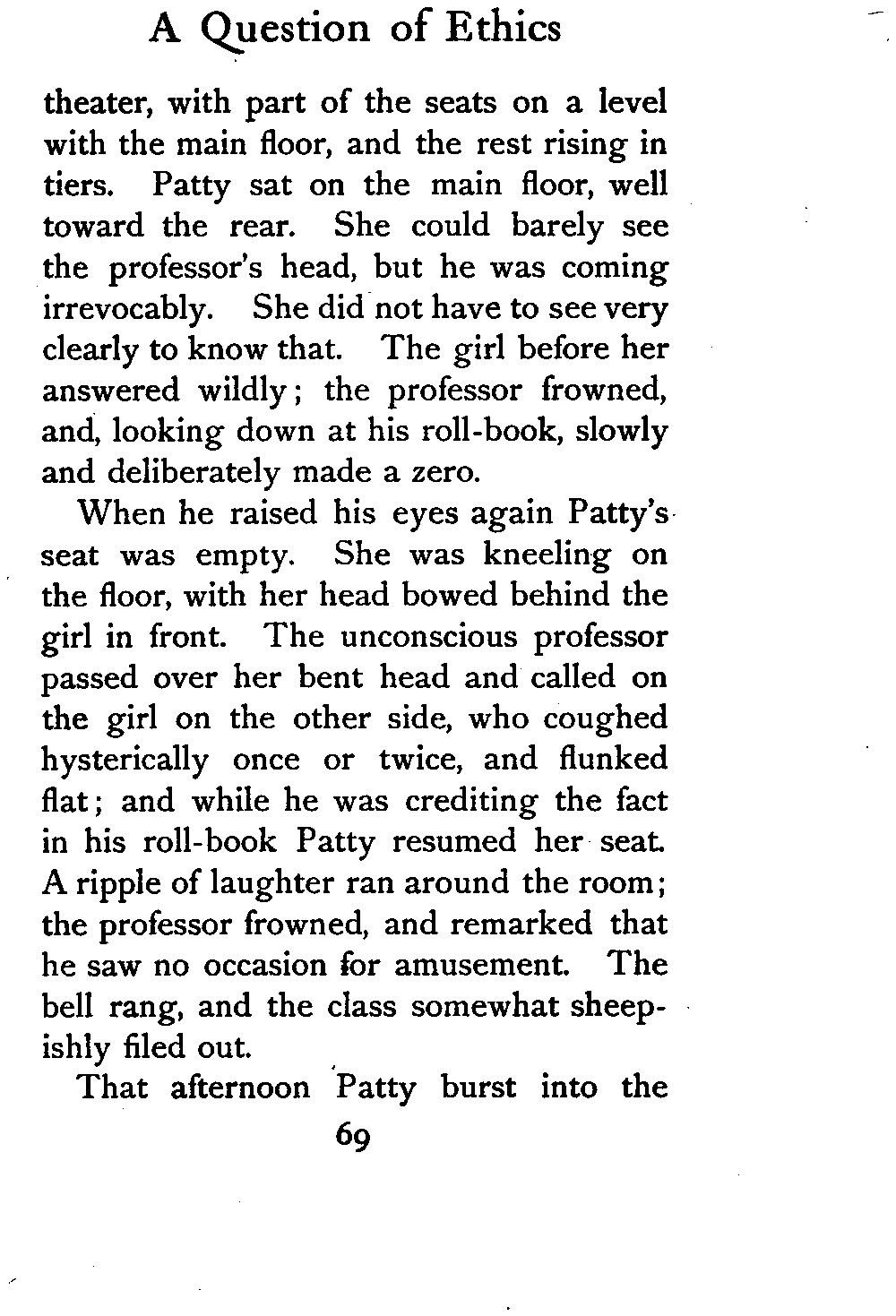 A Question of Ethics

theater, with part of the seats on a level with the main floor, and the rest rising in tiers. Patty sat on the main floor, well toward the rear. She could barely see the professor's head, but he was coming irrevocably. She did not have to see very clearly to know that. The girl before her answered wildly; the professor frowned, and, looking down at his roll-book, slowly and deliberately made a zero.

When he raised his eyes again Patty's seat was empty. She was kneeling on the floor, with her head bowed behind the girl in front. The unconscious professor passed over her bent head and called on the girl on the other side, who coughed hysterically once or twice, and flunked flat; and while he was crediting the fact in his roll-book Patty resumed her seat. A ripple of laughter ran around the room; the professor frowned, and remarked that he saw no occasion for amusement. The bell rang, and the class somewhat sheepishly filed out.

That afternoon Patty burst into the

69